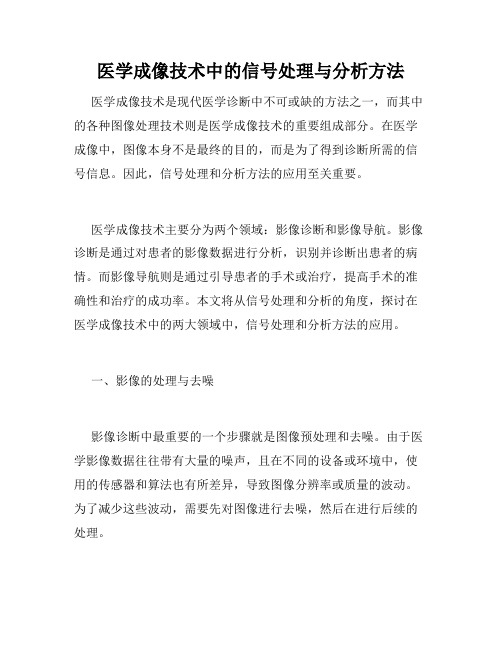 医学成像技术中的信号处理与分析方法

医学成像技术是现代医学诊断中不可或缺的方法之一，而其中的各种图像处理技术则是医学成像技术的重要组成部分。在医学成像中，图像本身不是最终的目的，而是为了得到诊断所需的信号信息。因此，信号处理和分析方法的应用至关重要。

医学成像技术主要分为两个领域：影像诊断和影像导航。影像诊断是通过对患者的影像数据进行分析，识别并诊断出患者的病情。而影像导航则是通过引导患者的手术或治疗，提高手术的准确性和治疗的成功率。本文将从信号处理和分析的角度，探讨在医学成像技术中的两大领域中，信号处理和分析方法的应用。

一、影像的处理与去噪

影像诊断中最重要的一个步骤就是图像预处理和去噪。由于医学影像数据往往带有大量的噪声，且在不同的设备或环境中，使用的传感器和算法也有所差异，导致图像分辨率或质量的波动。为了减少这些波动，需要先对图像进行去噪，然后在进行后续的处理。